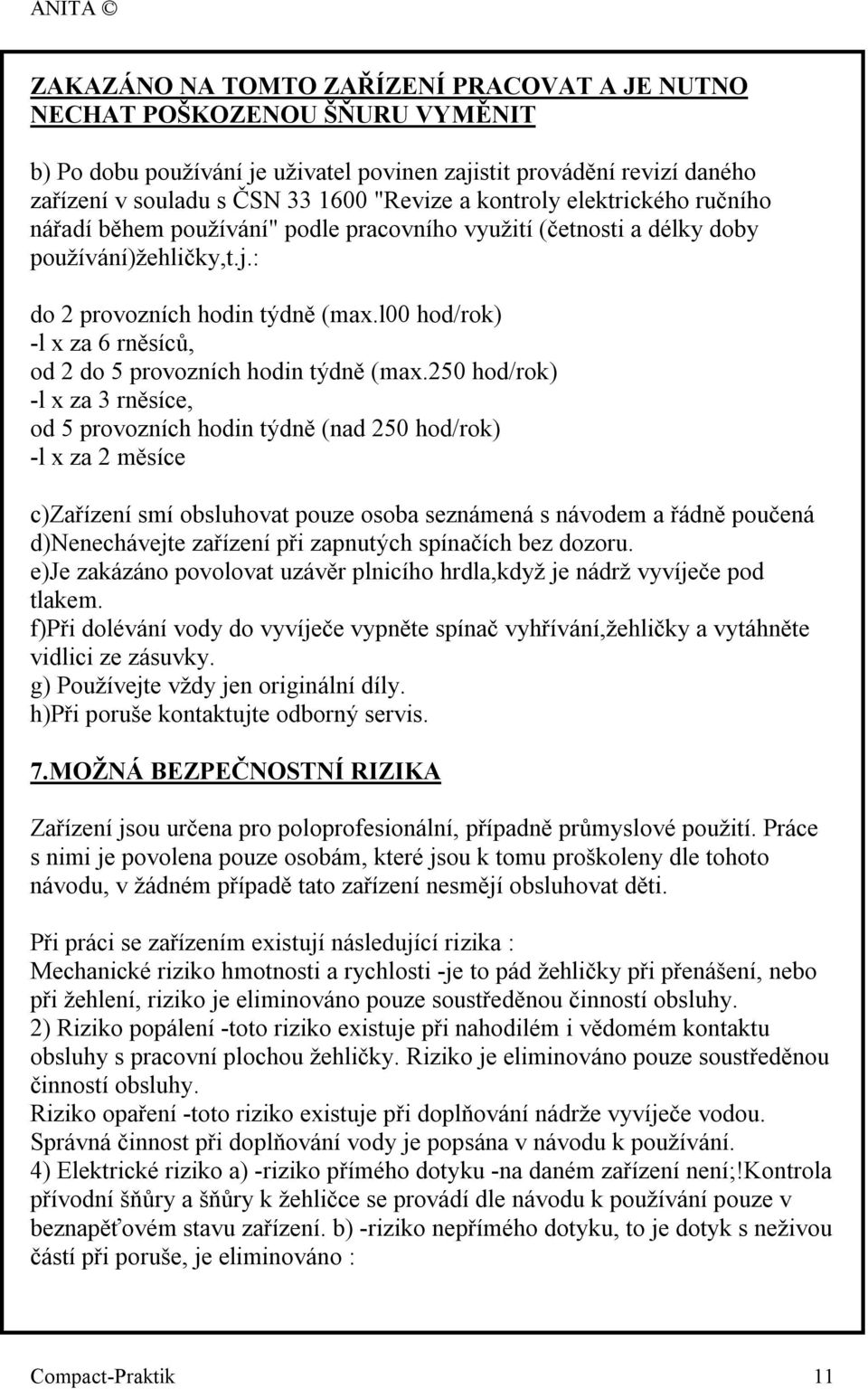 ANITA ©

ZAKAZÁNO NA TOMTO ZAŘÍZENÍ PRACOVAT A JE NUTNO NECHAT POŠKOZENOU ŠŇURU VYMĚNIT

b) Po dobu používání je uživatel povinen zajistit provádění revizí daného zařízení v souladu s ČSN 33 1600 "Revize a kontroly elektrického ručního nářadí během používání" podle pracovního využití (četnosti a délky doby používání)žehličky,t.j.:

do 2 provozních hodin týdně (max.l00 hod/rok)
-l x za 6 rněsíců,
od 2 do 5 provozních hodin týdně (max.250 hod/rok)
-l x za 3 rněsíce,
od 5 provozních hodin týdně (nad 250 hod/rok)
-l x za 2 měsíce

c)Zařízení smí obsluhovat pouze osoba seznámená s návodem a řádně poučená
d)Nenechávejte zařízení při zapnutých spínačích bez dozoru.
e)Je zakázáno povolovat uzávěr plnicího hrdla,když je nádrž vyvíječe pod tlakem.
f)Při dolévání vody do vyvíječe vypněte spínač vyhřívání,žehličky a vytáhněte vidlici ze zásuvky.
g) Používejte vždy jen originální díly.
h)Při poruše kontaktujte odborný servis.

7.MOŽNÁ BEZPEČNOSTNÍ RIZIKA

Zařízení jsou určena pro poloprofesionální, případně průmyslové použití. Práce s nimi je povolena pouze osobám, které jsou k tomu proškoleny dle tohoto návodu, v žádném případě tato zařízení nesmějí obsluhovat děti.

Při práci se zařízením existují následující rizika :
Mechanické riziko hmotnosti a rychlosti -je to pád žehličky při přenášení, nebo při žehlení, riziko je eliminováno pouze soustředěnou činností obsluhy.
2) Riziko popálení -toto riziko existuje při nahodilém i vědomém kontaktu obsluhy s pracovní plochou žehličky. Riziko je eliminováno pouze soustředěnou činností obsluhy.
Riziko opaření -toto riziko existuje při doplňování nádrže vyvíječe vodou. Správná činnost při doplňování vody je popsána v návodu k používání.
4) Elektrické riziko a) -riziko přímého dotyku -na daném zařízení není;!kontrola přívodní šňůry a šňůry k žehličce se provádí dle návodu k používání pouze v beznapěťovém stavu zařízení. b) -riziko nepřímého dotyku, to je dotyk s neživou částí při poruše, je eliminováno :

Compact-Praktik 11